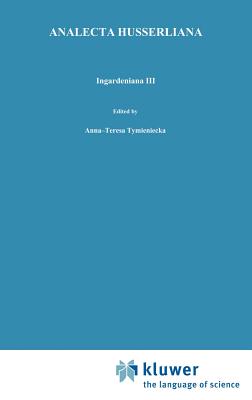 ANALECTA HUSSERLIANA

Ingardeniana III

Edited by

Anna-Teresa Tymieniecka

kluwer
the language of science